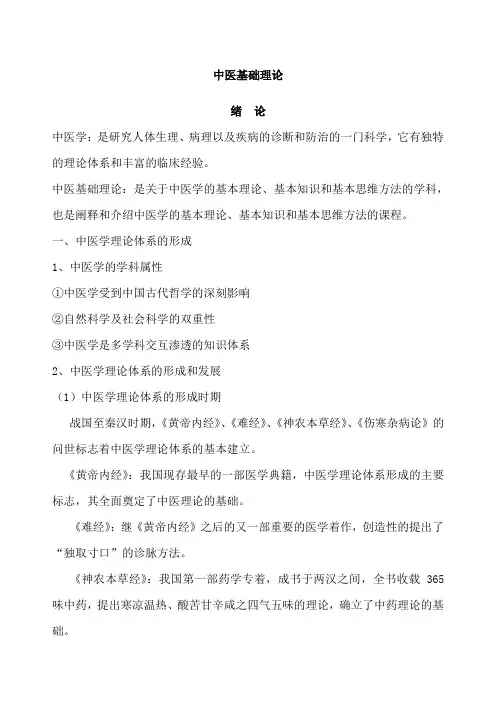 中医基础理论

绪 论

中医学：是研究人体生理、病理以及疾病的诊断和防治的一门科学，它有独特的理论体系和丰富的临床经验。

中医基础理论：是关于中医学的基本理论、基本知识和基本思维方法的学科，也是阐释和介绍中医学的基本理论、基本知识和基本思维方法的课程。

一、中医学理论体系的形成

1、中医学的学科属性

①中医学受到中国古代哲学的深刻影响

②自然科学及社会科学的双重性

③中医学是多学科交互渗透的知识体系

2、中医学理论体系的形成和发展

（1）中医学理论体系的形成时期

战国至秦汉时期，《黄帝内经》、《难经》、《神农本草经》、《伤寒杂病论》的问世标志着中医学理论体系的基本建立。

《黄帝内经》：我国现存最早的一部医学典籍，中医学理论体系形成的主要标志，其全面奠定了中医理论的基础。

《难经》：继《黄帝内经》之后的又一部重要的医学着作，创造性的提出了“独取寸口”的诊脉方法。

《神农本草经》：我国第一部药学专着，成书于两汉之间，全书收载 365 味中药，提出寒凉温热、酸苦甘辛咸之四气五味的理论，确立了中药理论的基础。